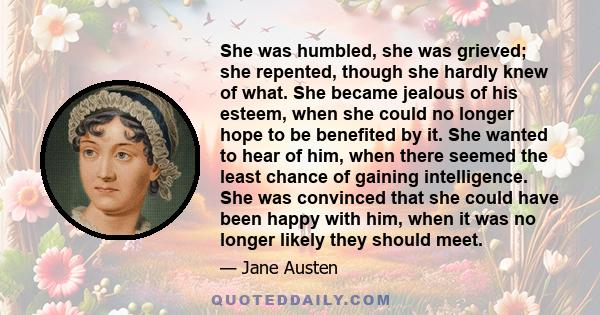 She was humbled, she was grieved; she repented, though she hardly knew of what. She became jealous of his esteem, when she could no longer hope to be benefited by it. She wanted to hear of him, when there seemed the least chance of gaining intelligence. She was convinced that she could have been happy with him, when it was no longer likely they should meet.

— Jane Austen

QUOTEDDAILY.COM